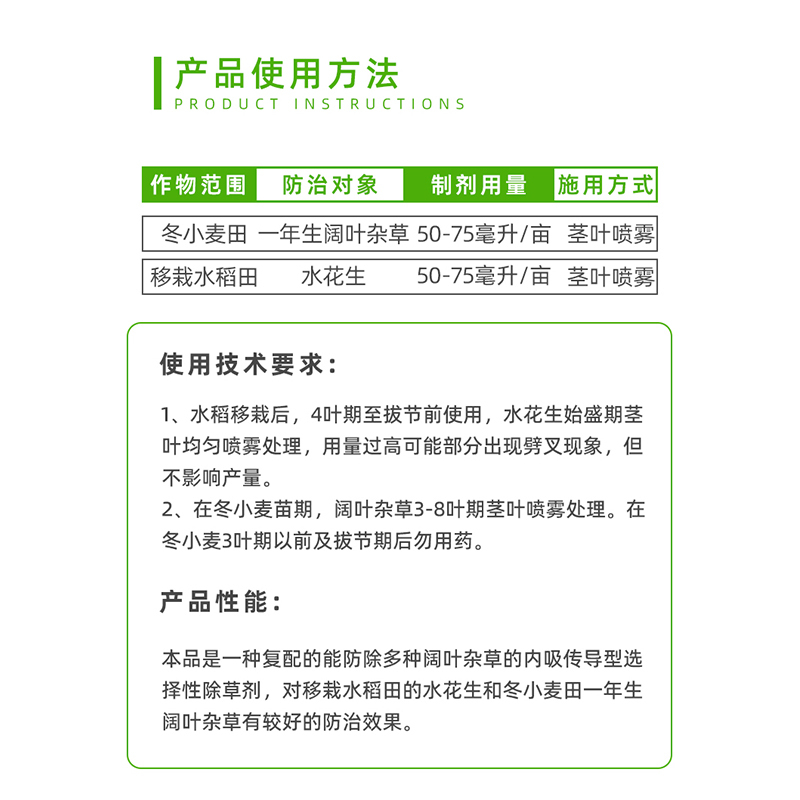 产品使用方法
PRODUCT INSTRUCTIONS

| 作物范围 | 防治对象 | 制剂用量 | 施用方式 |
|---|---|---|---|
| 冬小麦田 | 一年生阔叶杂草 | 50-75毫升/亩 | 茎叶喷雾 |
| 移栽水稻田 | 水花生 | 50-75毫升/亩 | 茎叶喷雾 |

使用技术要求:

1、水稻移栽后，4叶期至拔节前使用，水花生始盛期茎叶均匀喷雾处理，用量过高可能部分出现劈叉现象，但不影响产量。
2、在冬小麦苗期，阔叶杂草3-8叶期茎叶喷雾处理。在冬小麦3叶期以前及拔节期后勿用药。

产品性能:

本品是一种复配的能防除多种阔叶杂草的内吸传导型选择性除草剂，对移栽水稻田的水花生和冬小麦田一年生阔叶杂草有较好的防治效果。